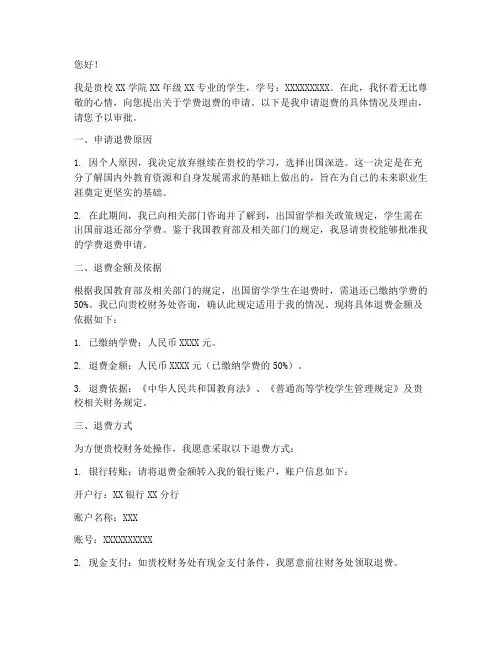 您好！

我是贵校 XX 学院 XX 年级 XX 专业的学生，学号：XXXXXXXXX。在此，我怀着无比尊敬的心情，向您提出关于学费退费的申请。以下是我申请退费的具体情况及理由，请您予以审批。

一、申请退费原因

1. 因个人原因，我决定放弃继续在贵校的学习，选择出国深造。这一决定是在充分了解国内外教育资源和自身发展需求的基础上做出的，旨在为自己的未来职业生涯奠定更坚实的基础。

2. 在此期间，我已向相关部门咨询并了解到，出国留学相关政策规定，学生需在出国前退还部分学费。鉴于我国教育部及相关部门的规定，我恳请贵校能够批准我的学费退费申请。

二、退费金额及依据

根据我国教育部及相关部门的规定，出国留学学生在退费时，需退还已缴纳学费的 50%。我已向贵校财务处咨询，确认此规定适用于我的情况。现将具体退费金额及依据如下：

1. 已缴纳学费：人民币 XXXX 元。

2. 退费金额：人民币 XXXX 元（已缴纳学费的 50%）。

3. 退费依据：《中华人民共和国教育法》、《普通高等学校学生管理规定》及贵校相关财务规定。

三、退费方式

为方便贵校财务处操作，我愿意采取以下退费方式：

1. 银行转账：请将退费金额转入我的银行账户，账户信息如下：

开户行：XX 银行 XX 分行

账户名称：XXX

账号：XXXXXXXXXX

2. 现金支付：如贵校财务处有现金支付条件，我愿意前往财务处领取退费。